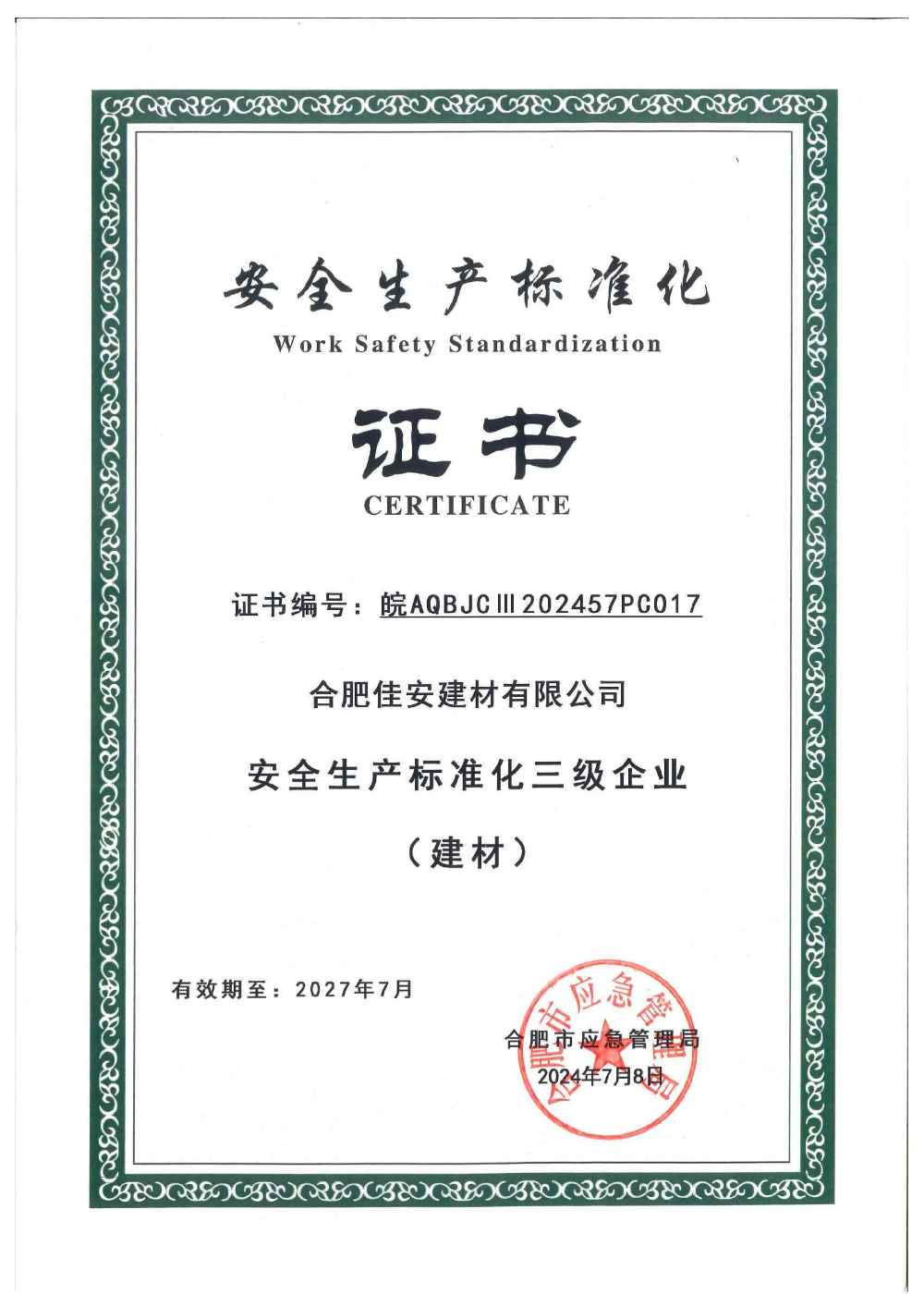 安全生产标准化
Work Safety Standardization

证书
CERTIFICATE

证书编号：皖AQBJCⅢ202457PC017

合肥佳安建材有限公司

安全生产标准化三级企业

（建材）

有效期至：2027年7月

合肥市应急管理局
2024年7月8日

合肥市应急管理局